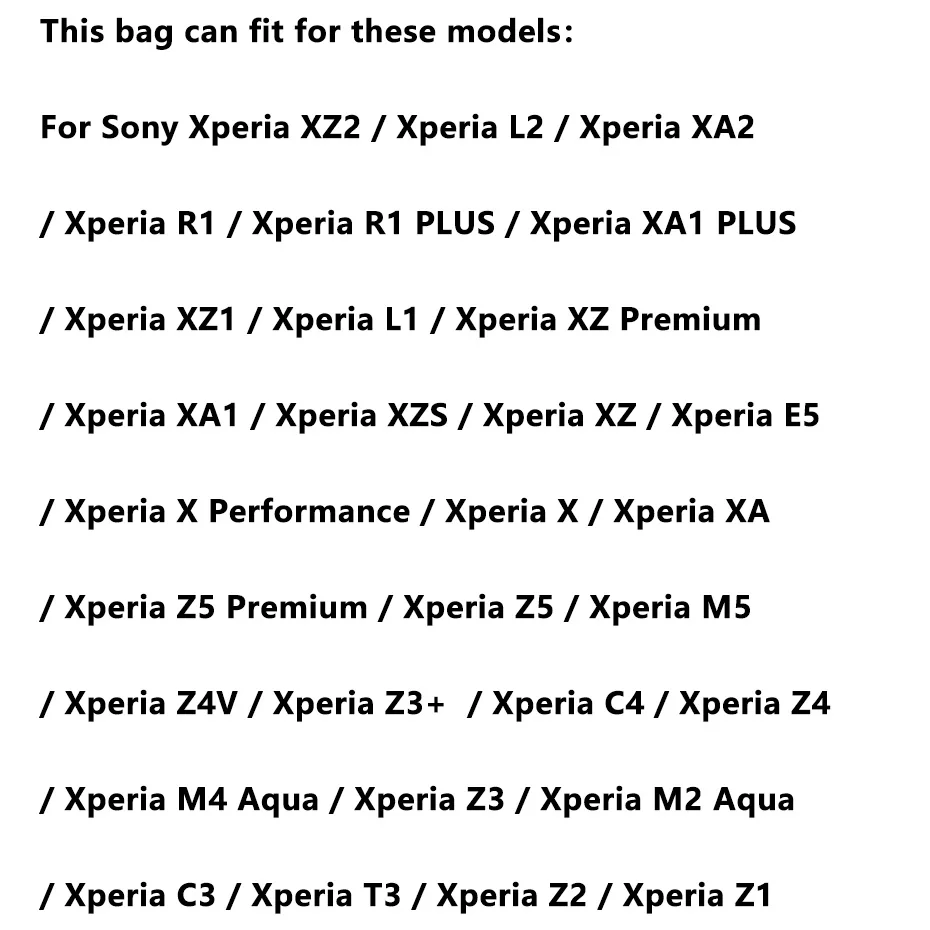 This bag can fit for these models:

For Sony Xperia XZ2 / Xperia L2 / Xperia XA2

/ Xperia R1 / Xperia R1 PLUS / Xperia XA1 PLUS

/ Xperia XZ1 / Xperia L1 / Xperia XZ Premium

/ Xperia XA1 / Xperia XZS / Xperia XZ / Xperia E5

/ Xperia X Performance / Xperia X / Xperia XA

/ Xperia Z5 Premium / Xperia Z5 / Xperia M5

/ Xperia Z4V / Xperia Z3+ / Xperia C4 / Xperia Z4

/ Xperia M4 Aqua / Xperia Z3 / Xperia M2 Aqua

/ Xperia C3 / Xperia T3 / Xperia Z2 / Xperia Z1